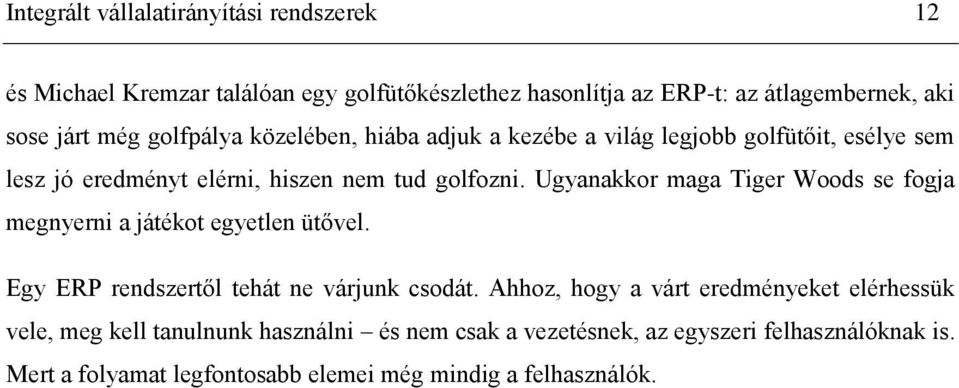 Integrált vállalatirányítási rendszerek 12

és Michael Kremzar találóan egy golfütőkészlethez hasonlítja az ERP-t: az átlagembernek, aki sose járt még golfpálya közelében, hiába adjuk a kezébe a világ legjobb golfütőit, esélye sem lesz jó eredményt elérni, hiszen nem tud golfozni. Ugyanakkor maga Tiger Woods se fogja megnyerni a játékot egyetlen ütővel.

Egy ERP rendszertől tehát ne várjunk csodát. Ahhoz, hogy a várt eredményeket elérhessük vele, meg kell tanulnunk használni – és nem csak a vezetésnek, az egyszeri felhasználóknak is. Mert a folyamat legfontosabb elemei még mindig a felhasználók.